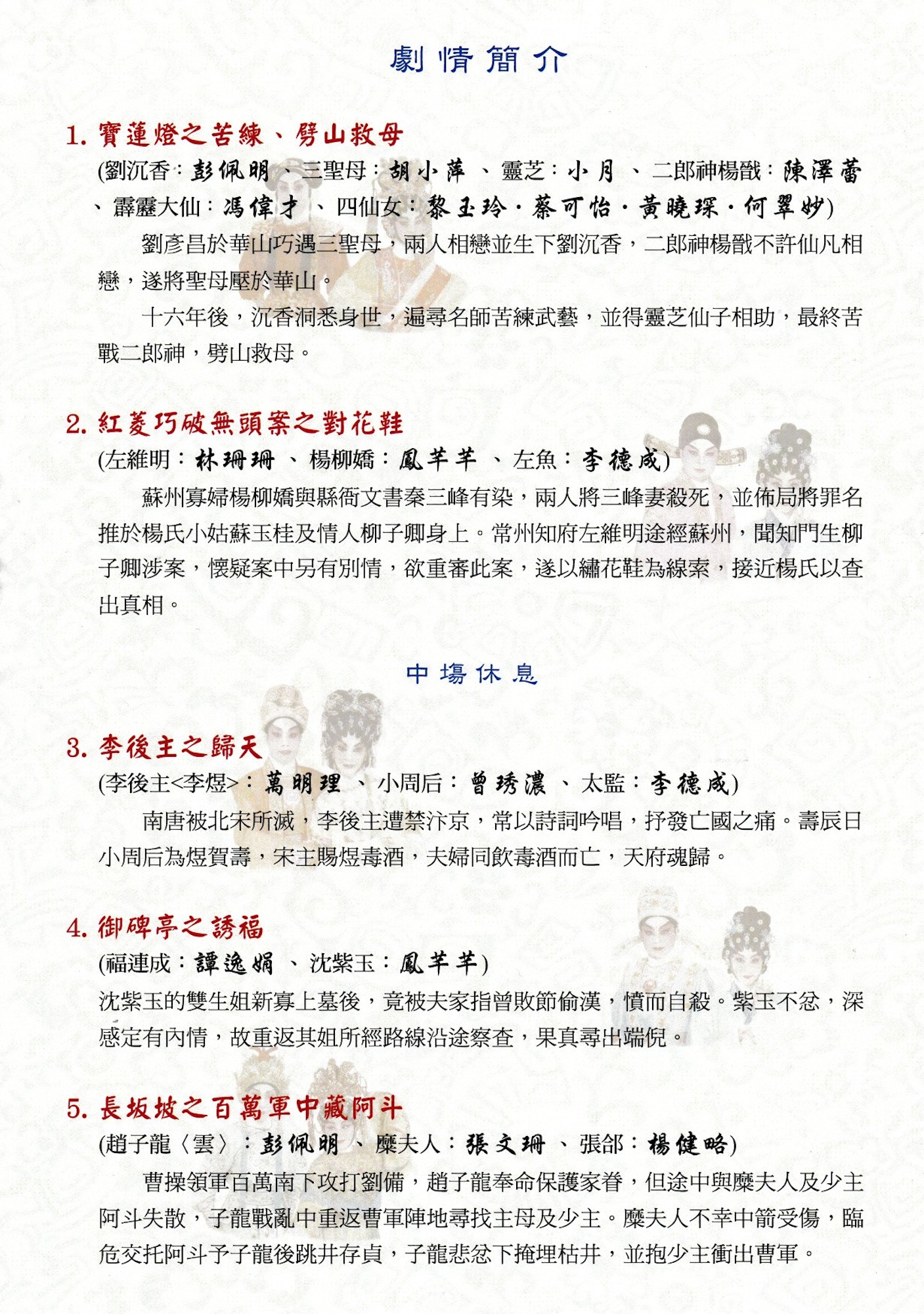 劇情簡介

1. 寶蓮燈之苦練、劈山救母

(劉沉香：彭佩明 、三聖母：胡小萍 、靈芝：小月 、二郎神楊戩：陳澤蕾 、霹靂大仙：馮偉才 、四仙女：黎玉玲．蔡可怡．黃曉琛．何翠妙)

劉彥昌於華山巧遇三聖母，兩人相戀並生下劉沉香，二郎神楊戩不許仙凡相戀，遂將聖母壓於華山。

十六年後，沉香洞悉身世，遍尋名師苦練武藝，並得靈芝仙子相助，最終苦戰二郎神，劈山救母。

2. 紅菱巧破無頭案之對花鞋

(左維明：林珊珊 、楊柳嬌：鳳芊芊 、左魚：李德成)

蘇州寡婦楊柳嬌與縣衙文書秦三峰有染，兩人將三峰妻殺死，並佈局將罪名推於楊氏小姑蘇玉桂及情人柳子卿身上。常州知府左維明途經蘇州，聞知門生柳子卿涉案，懷疑案中另有別情，欲重審此案，遂以繡花鞋為線索，接近楊氏以查出真相。

中場休息

3. 李後主之歸天

(李後主<李煜>：萬明理 、小周后：曾琇濃 、太監：李德成)

南唐被北宋所滅，李後主遭禁汴京，常以詩詞吟唱，抒發亡國之痛。壽辰日小周后為煜賀壽，宋主賜煜毒酒，夫婦同飲毒酒而亡，天府魂歸。

4. 御碑亭之誘福

(福連成：譚逸娟 、沈紫玉：鳳芊芊)

沈紫玉的雙生姐新寡上墓後，竟被夫家指曾敗節偷漢，憤而自殺。紫玉不忿，深感定有內情，故重返其姐所經路線沿途察查，果真尋出端倪。

5. 長坂坡之百萬軍中藏阿斗

(趙子龍〈雲〉：彭佩明 、糜夫人：張文珊 、張郃：楊健略)

曹操領軍百萬南下攻打劉備，趙子龍奉命保護家眷，但途中與糜夫人及少主阿斗失散，子龍戰亂中重返曹軍陣地尋找主母及少主。糜夫人不幸中箭受傷，臨危交托阿斗予子龍後跳井存貞，子龍悲忿下掩埋枯井，並抱少主衝出曹軍。